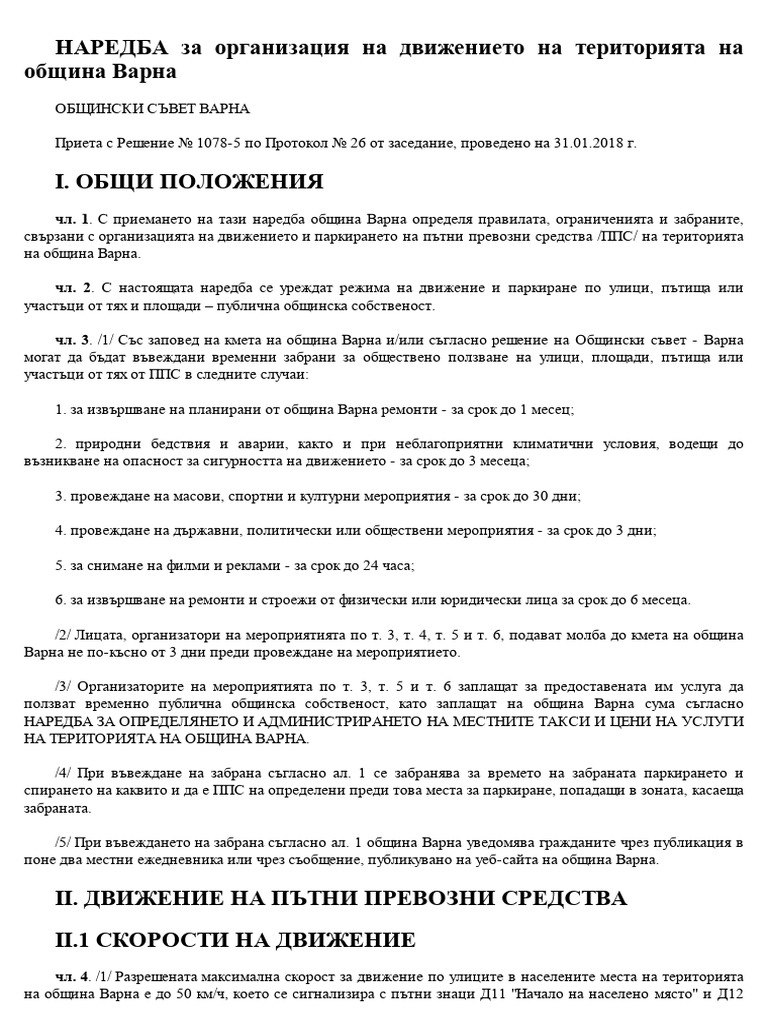 НАРЕДБА за организация на движението на територията на община Варна

ОБЩИНСКИ СЪВЕТ ВАРНА

Приета с Решение № 1078-5 по Протокол № 26 от заседание, проведено на 31.01.2018 г.

I. ОБЩИ ПОЛОЖЕНИЯ

чл. 1. С приемането на тази наредба община Варна определя правилата, ограниченията и забраните, свързани с организацията на движението и паркирането на пътни превозни средства /ППС/ на територията на община Варна.

чл. 2. С настоящата наредба се уреждат режима на движение и паркиране по улици, пътища или участъци от тях и площади – публична общинска собственост.

чл. 3. /1/ Със заповед на кмета на община Варна и/или съгласно решение на Общински съвет - Варна могат да бъдат въвеждани временни забрани за обществено ползване на улици, площади, пътища или участъци от тях от ППС в следните случаи:

1. за извършване на планирани от община Варна ремонти - за срок до 1 месец;

2. природни бедствия и аварии, както и при неблагоприятни климатични условия, водещи до възникване на опасност за сигурността на движението - за срок до 3 месеца;

3. провеждане на масови, спортни и културни мероприятия - за срок до 30 дни;

4. провеждане на държавни, политически или обществени мероприятия - за срок до 3 дни;

5. за снимане на филми и реклами - за срок до 24 часа;

6. за извършване на ремонти и строежи от физически или юридически лица за срок до 6 месеца.

/2/ Лицата, организатори на мероприятията по т. 3, т. 4, т. 5 и т. 6, подават молба до кмета на община Варна не по-късно от 3 дни преди провеждане на мероприятието.

/3/ Организаторите на мероприятията по т. 3, т. 5 и т. 6 заплащат за предоставената им услуга да ползват временно публична общинска собственост, като заплащат на община Варна сума съгласно НАРЕДБА ЗА ОПРЕДЕЛЯНЕТО И АДМИНИСТРИРАНЕТО НА МЕСТНИТЕ ТАКСИ И ЦЕНИ НА УСЛУГИ НА ТЕРИТОРИЯТА НА ОБЩИНА ВАРНА.

/4/ При въвеждане на забрана съгласно ал. 1 се забранява за времето на забраната паркирането и спирането на каквито и да е ППС на определени преди това места за паркиране, попадащи в зоната, касаеща забраната.

/5/ При въвеждането на забрана съгласно ал. 1 община Варна уведомява гражданите чрез публикация в поне два местни ежедневника или чрез съобщение, публикувано на уеб-сайта на община Варна.

II. ДВИЖЕНИЕ НА ПЪТНИ ПРЕВОЗНИ СРЕДСТВА

II.1 СКОРОСТИ НА ДВИЖЕНИЕ

чл. 4. /1/ Разрешената максимална скорост за движение по улиците в населените места на територията на община Варна е до 50 км/ч, което се сигнализира с пътни знаци Д11 "Начало на населено място" и Д12